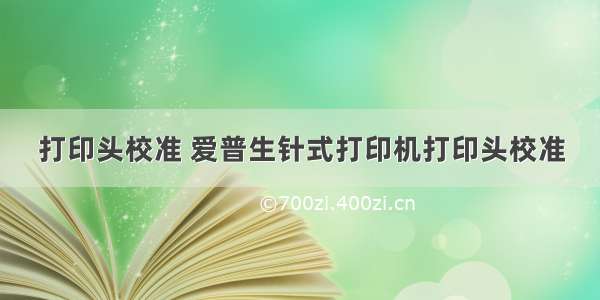 打印头校准 爱普生针式打印机打印头校准

©700zi.400zi.cn